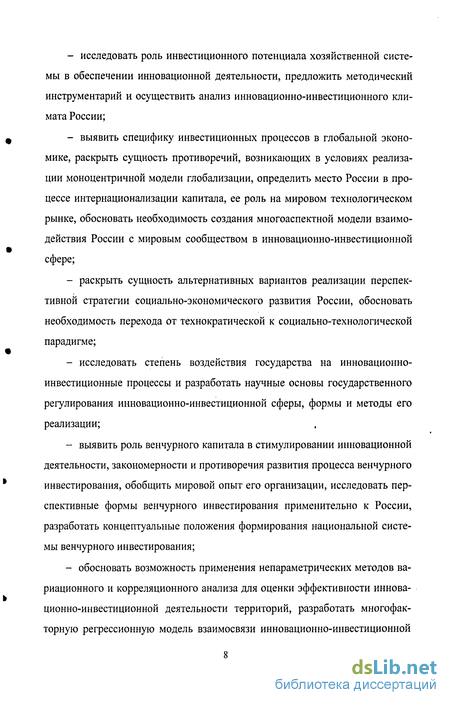 – исследовать роль инвестиционного потенциала хозяйственной системы в обеспечении инновационной деятельности, предложить методический инструментарий и осуществить анализ инновационно-инвестиционного климата России;

– выявить специфику инвестиционных процессов в глобальной экономике, раскрыть сущность противоречий, возникающих в условиях реализации моноцентричной модели глобализации, определить место России в процессе интернационализации капитала, ее роль на мировом технологическом рынке, обосновать необходимость создания многоаспектной модели взаимодействия России с мировым сообществом в инновационно-инвестиционной сфере;

– раскрыть сущность альтернативных вариантов реализации перспективной стратегии социально-экономического развития России, обосновать необходимость перехода от технократической к социально-технологической парадигме;

– исследовать степень воздействия государства на инновационно-инвестиционные процессы и разработать научные основы государственного регулирования инновационно-инвестиционной сферы, формы и методы его реализации;

– выявить роль венчурного капитала в стимулировании инновационной деятельности, закономерности и противоречия развития процесса венчурного инвестирования, обобщить мировой опыт его организации, исследовать перспективные формы венчурного инвестирования применительно к России, разработать концептуальные положения формирования национальной системы венчурного инвестирования;

– обосновать возможность применения непараметрических методов вариационного и корреляционного анализа для оценки эффективности инновационно-инвестиционной деятельности территорий, разработать многофакторную регрессионную модель взаимосвязи инновационно-инвестиционной

8

dsLib.net
библиотека диссертаций